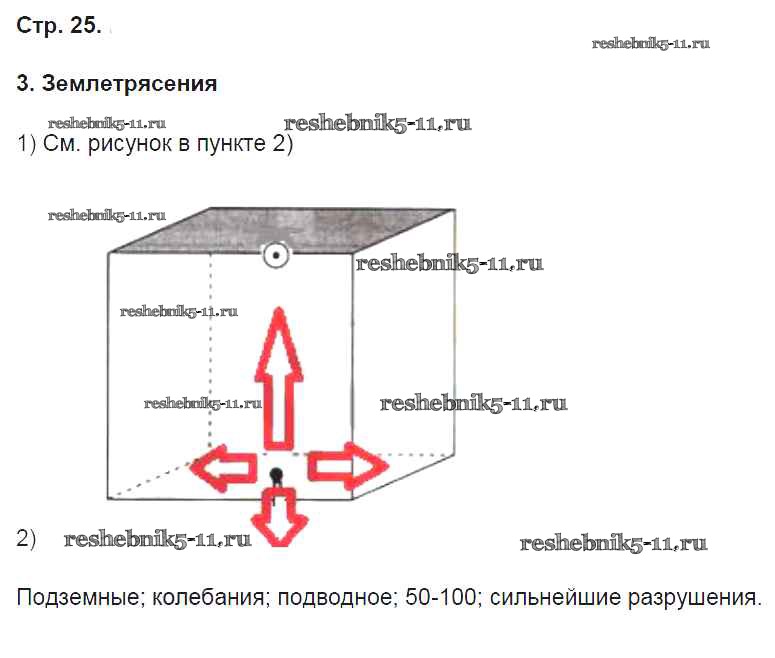 Стр. 25.

3. Землетрясения

1) См. рисунок в пункте 2)

2)

Подземные; колебания; подводное; 50-100; сильнейшие разрушения.

reshebnik5-11.ru